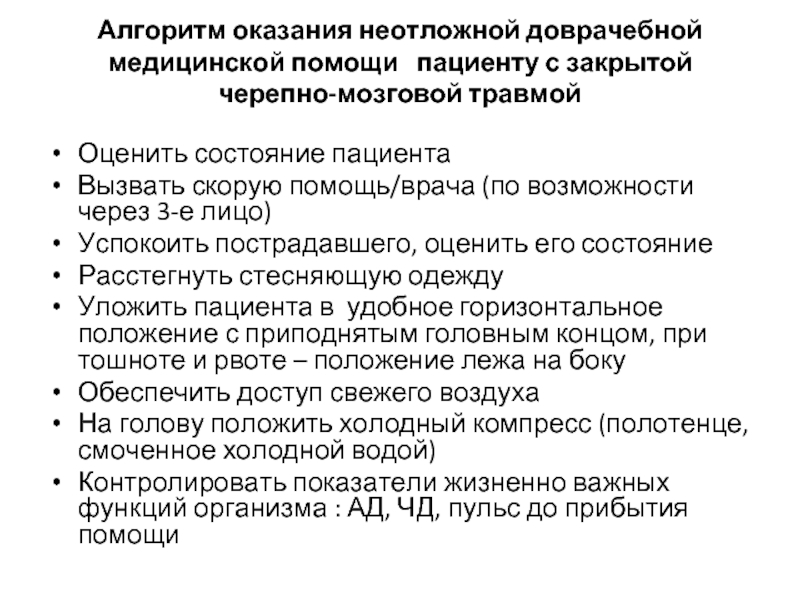 Алгоритм оказания неотложной доврачебной медицинской помощи пациенту с закрытой черепно-мозговой травмой

• Оценить состояние пациента
• Вызвать скорую помощь/врача (по возможности через 3-е лицо)
• Успокоить пострадавшего, оценить его состояние
• Расстегнуть стесняющую одежду
• Уложить пациента в удобное горизонтальное положение с приподнятым головным концом, при тошноте и рвоте – положение лежа на боку
• Обеспечить доступ свежего воздуха
• На голову положить холодный компресс (полотенце, смоченное холодной водой)
• Контролировать показатели жизненно важных функций организма : АД, ЧД, пульс до прибытия помощи